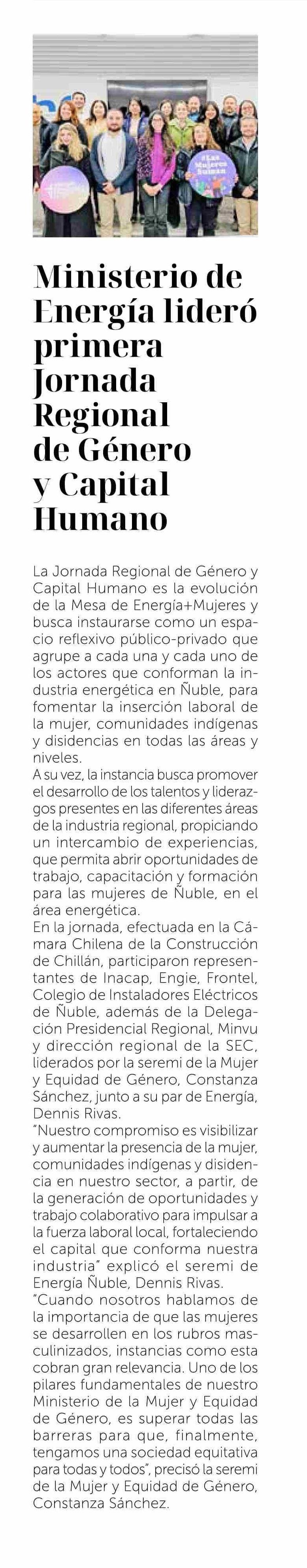 #Las Mujeres Suman

Ministerio de Energía lideró primera Jornada Regional de Género y Capital Humano

La Jornada Regional de Género y Capital Humano es la evolución de la Mesa de Energía+Mujeres y busca instaurarse como un espacio reflexivo público-privado que agrupe a cada una y cada uno de los actores que conforman la industria energética en Ñuble, para fomentar la inserción laboral de la mujer, comunidades indígenas y disidencias en todas las áreas y niveles.
A su vez, la instancia busca promover el desarrollo de los talentos y liderazgos presentes en las diferentes áreas de la industria regional, propiciando un intercambio de experiencias, que permita abrir oportunidades de trabajo, capacitación y formación para las mujeres de Ñuble, en el área energética.
En la jornada, efectuada en la Cámara Chilena de la Construcción de Chillán, participaron representantes de Inacap, Engie, Frontel, Colegio de Instaladores Eléctricos de Ñuble, además de la Delegación Presidencial Regional, Minvu y dirección regional de la SEC, liderados por la seremi de la Mujer y Equidad de Género, Constanza Sánchez, junto a su par de Energía, Dennis Rivas.
"Nuestro compromiso es visibilizar y aumentar la presencia de la mujer, comunidades indígenas y disidencia en nuestro sector, a partir, de la generación de oportunidades y trabajo colaborativo para impulsar a la fuerza laboral local, fortaleciendo el capital que conforma nuestra industria" explicó el seremi de Energía Ñuble, Dennis Rivas.
"Cuando nosotros hablamos de la importancia de que las mujeres se desarrollen en los rubros masculinizados, instancias como esta cobran gran relevancia. Uno de los pilares fundamentales de nuestro Ministerio de la Mujer y Equidad de Género, es superar todas las barreras para que, finalmente, tengamos una sociedad equitativa para todas y todos", precisó la seremi de la Mujer y Equidad de Género, Constanza Sánchez.